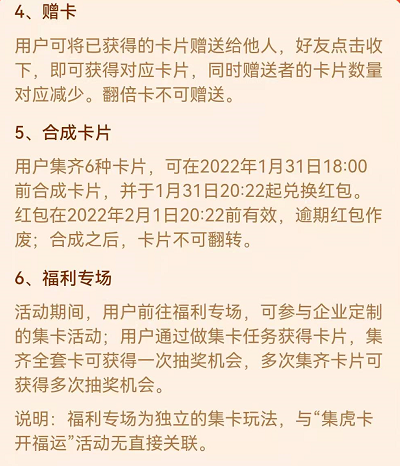 4、赠卡

用户可将已获得的卡片赠送给他人，好友点击收下，即可获得对应卡片，同时赠送者的卡片数量对应减少。翻倍卡不可赠送。

5、合成卡片

用户集齐6种卡片，可在2022年1月31日18:00前合成卡片，并于1月31日20:22起兑换红包。红包在2022年2月1日20:22前有效，逾期红包作废；合成之后，卡片不可翻转。

6、福利专场

活动期间，用户前往福利专场，可参与企业定制的集卡活动；用户通过做集卡任务获得卡片，集齐全套卡可获得一次抽奖机会，多次集齐卡片可获得多次抽奖机会。

说明：福利专场为独立的集卡玩法，与“集虎卡开福运”活动无直接关联。